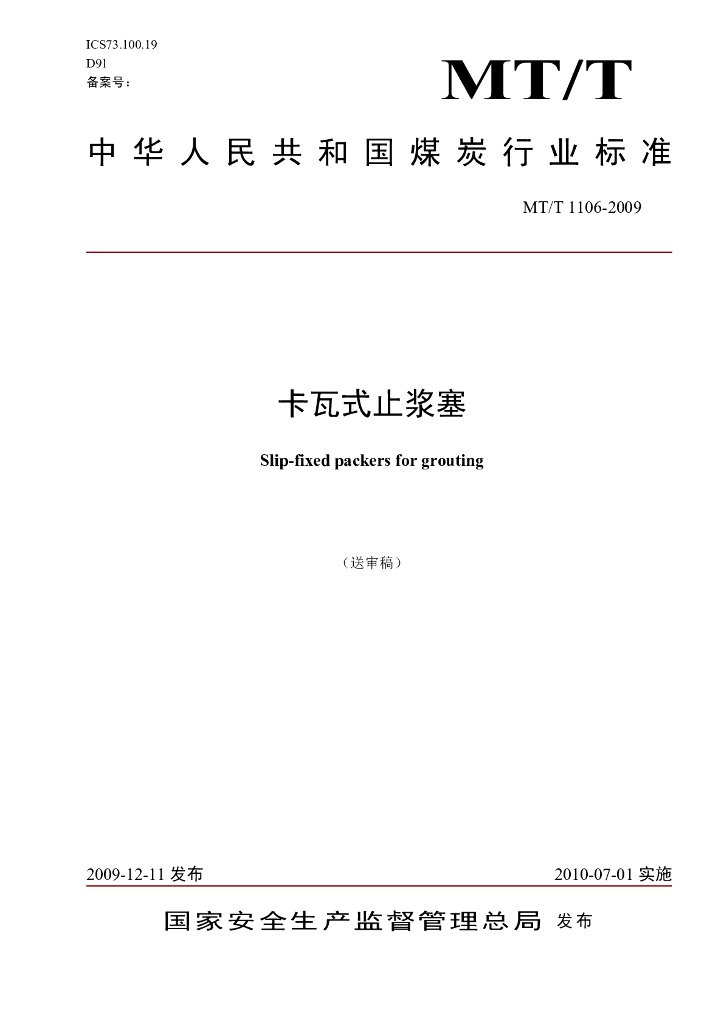 ICS73.100.19
D91
备案号：

MT/T

中华人民共和国煤炭行业标准

MT/T 1106-2009

卡瓦式止浆塞

Slip-fixed packers for grouting

（送审稿）

2009-12-11 发布

2010-07-01 实施

国家安全生产监督管理总局 发布